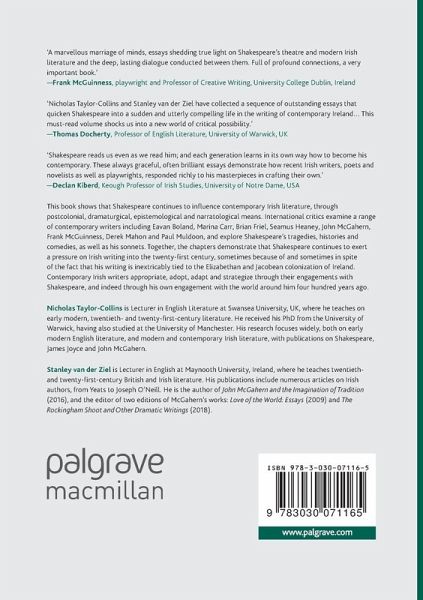 'A marvellous marriage of minds, essays shedding true light on Shakespeare's theatre and modern Irish literature and the deep, lasting dialogue conducted between them. Full of profound connections, a very important book.'
—Frank McGuinness, playwright and Professor of Creative Writing, University College Dublin, Ireland

'Nicholas Taylor-Collins and Stanley van der Ziel have collected a sequence of outstanding essays that quicken Shakespeare into a sudden and utterly compelling life in the writing of contemporary Ireland… This must-read volume shocks us into a new world of critical possibility.'
—Thomas Docherty, Professor of English Literature, University of Warwick, UK

'Shakespeare reads us even as we read him; and each generation learns in its own way how to become his contemporary. These always graceful, often brilliant essays demonstrate how recent Irish writers, poets and novelists as well as playwrights, responded richly to his masterpieces in crafting their own.'
—Declan Kiberd, Keough Professor of Irish Studies, University of Notre Dame, USA

This book shows that Shakespeare continues to influence contemporary Irish literature, through postcolonial, dramaturgical, epistemological and narratological means. International critics examine a range of contemporary writers including Eavan Boland, Marina Carr, Brian Friel, Seamus Heaney, John McGahern, Frank McGuinness, Derek Mahon and Paul Muldoon, and explore Shakespeare's tragedies, histories and comedies, as well as his sonnets. Together, the chapters demonstrate that Shakespeare continues to exert a pressure on Irish writing into the twenty-first century, sometimes because of and sometimes in spite of the fact that his writing is inextricably tied to the Elizabethan and Jacobean colonization of Ireland. Contemporary Irish writers appropriate, adopt, adapt and strategize through their engagements with Shakespeare, and indeed through his own engagement with the world around him four hundred years ago.

Nicholas Taylor-Collins is Lecturer in English Literature at Swansea University, UK, where he teaches on early modern, twentieth- and twenty-first-century literature. He received his PhD from the University of Warwick, having also studied at the University of Manchester. His research focuses widely, both on early modern English literature, and modern and contemporary Irish literature, with publications on Shakespeare, James Joyce and John McGahern.

Stanley van der Ziel is Lecturer in English at Maynooth University, Ireland, where he teaches twentieth- and twenty-first-century British and Irish literature. His publications include numerous articles on Irish authors, from Yeats to Joseph O'Neill. He is the author of John McGahern and the Imagination of Tradition (2016), and the editor of two editions of McGahern's works: Love of the World: Essays (2009) and The Rockingham Shoot and Other Dramatic Writings (2018).

palgrave macmillan

ISBN 978-3-030-07116-5

9 783030 071165

www.palgrave.com